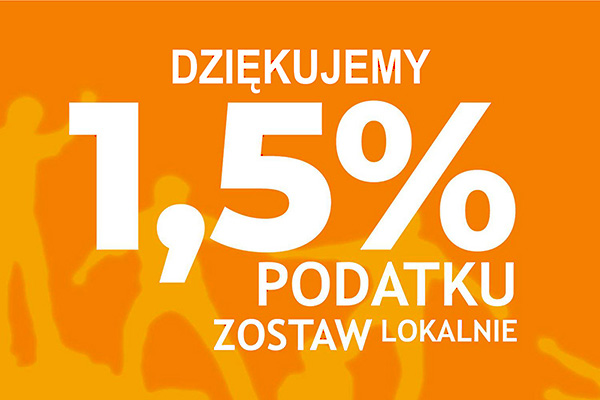 DZIĘKUJEMY

1,5%

PODATKU

ZOSTAW LOKALNIE